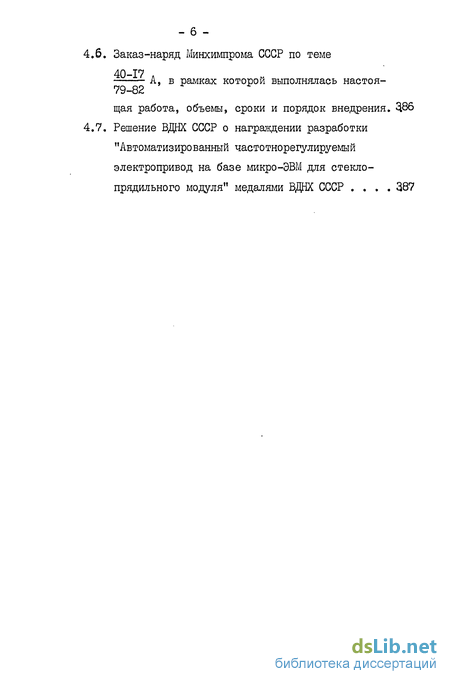 - 6 -

4.6. Заказ-наряд Минхимпрома СССР по теме $\frac{40-I7}{79-82}$ А, в рамках которой выполнялась настоящая работа, объемы, сроки и порядок внедрения. 386

4.7. Решение ВДНХ СССР о награждении разработки "Автоматизированный частотнорегулируемый электропривод на базе микро-ЭВМ для стеклопрядильного модуля" медалями ВДНХ СССР . . . . 387

dsLib.net
библиотека диссертаций